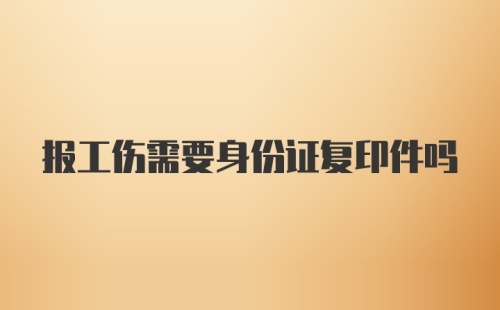 报工伤需要身份证复印件吗